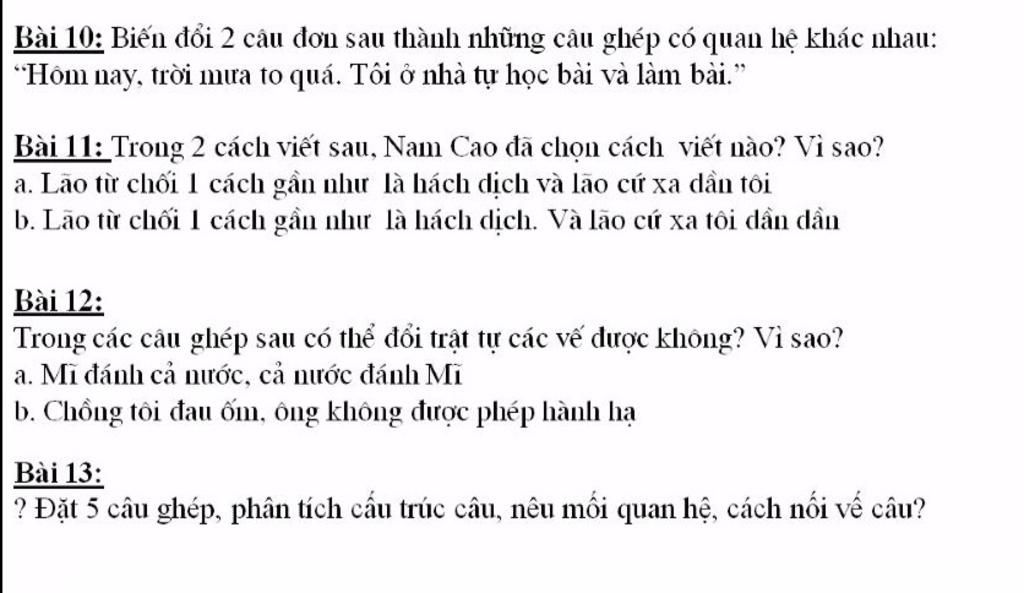 Bài 10: Biến đổi 2 câu đơn sau thành những câu ghép có quan hệ khác nhau: "Hôm nay, trời mưa to quá. Tôi ở nhà tự học bài và làm bài."

Bài 11: Trong 2 cách viết sau, Nam Cao đã chọn cách viết nào? Vì sao?
a. Lão từ chối 1 cách gần như là hách dịch và lão cứ xa dần tôi
b. Lão từ chối 1 cách gần như là hách dịch. Và lão cứ xa tôi dần dần

Bài 12:
Trong các câu ghép sau có thể đổi trật tự các vế được không? Vì sao?
a. Mĩ đánh cả nước, cả nước đánh Mĩ
b. Chồng tôi đau ốm, ông không được phép hành hạ

Bài 13:
? Đặt 5 câu ghép, phân tích cấu trúc câu, nêu mối quan hệ, cách nối vế câu?